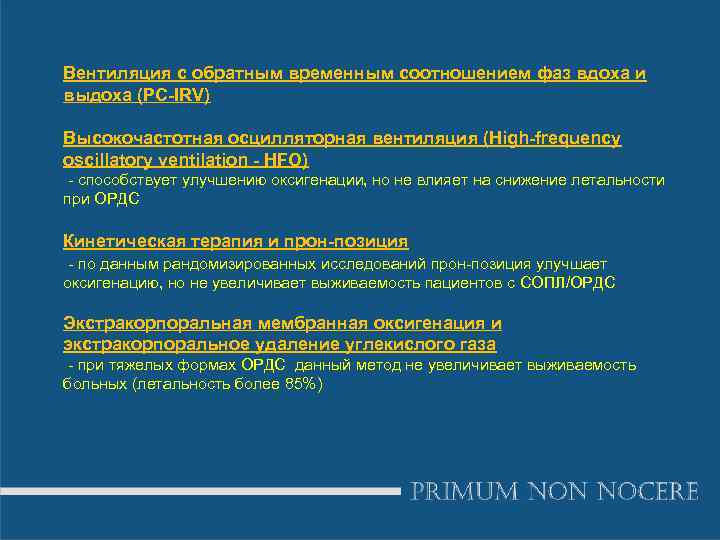 Вентиляция с обратным временным соотношением фаз вдоха и выдоха (PC-IRV)

Высокочастотная осцилляторная вентиляция (High-frequency oscillatory ventilation - HFO)
- способствует улучшению оксигенации, но не влияет на снижение летальности при ОРДС

Кинетическая терапия и прон-позиция
- по данным рандомизированных исследований прон-позиция улучшает оксигенацию, но не увеличивает выживаемость пациентов с СОПЛ/ОРДС

Экстракорпоральная мембранная оксигенация и экстракорпоральное удаление углекислого газа
- при тяжелых формах ОРДС данный метод не увеличивает выживаемость больных (летальность более 85%)

PRIMUM NON NOCERE